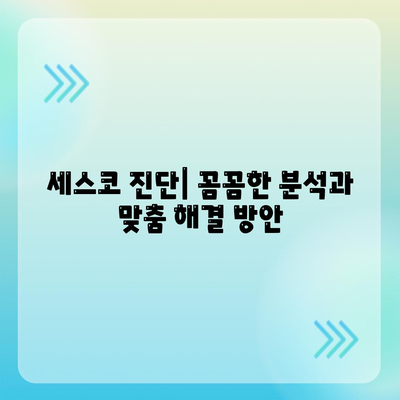 세스코 진단| 꼼꼼한 분석과 맞춤 해결 방안